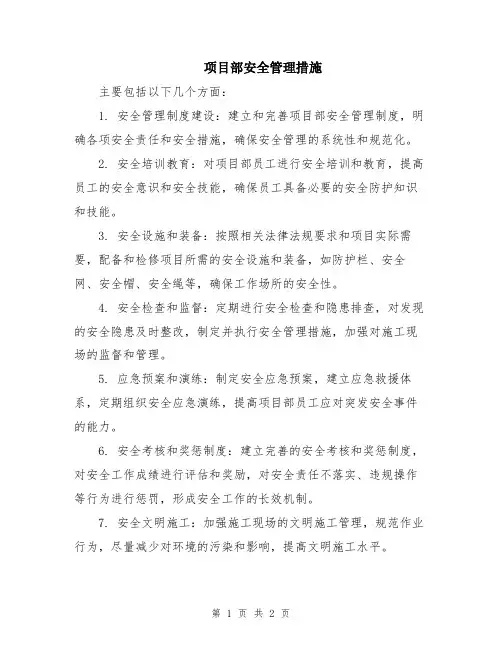 项目部安全管理措施

主要包括以下几个方面：

1. 安全管理制度建设：建立和完善项目部安全管理制度，明确各项安全责任和安全措施，确保安全管理的系统性和规范化。

2. 安全培训教育：对项目部员工进行安全培训和教育，提高员工的安全意识和安全技能，确保员工具备必要的安全防护知识和技能。

3. 安全设施和装备：按照相关法律法规要求和项目实际需要，配备和检修项目所需的安全设施和装备，如防护栏、安全网、安全帽、安全绳等，确保工作场所的安全性。

4. 安全检查和监督：定期进行安全检查和隐患排查，对发现的安全隐患及时整改，制定并执行安全管理措施，加强对施工现场的监督和管理。

5. 应急预案和演练：制定安全应急预案，建立应急救援体系，定期组织安全应急演练，提高项目部员工应对突发安全事件的能力。

6. 安全考核和奖惩制度：建立完善的安全考核和奖惩制度，对安全工作成绩进行评估和奖励，对安全责任不落实、违规操作等行为进行惩罚，形成安全工作的长效机制。

7. 安全文明施工：加强施工现场的文明施工管理，规范作业行为，尽量减少对环境的污染和影响，提高文明施工水平。

第 1 页 共 2 页